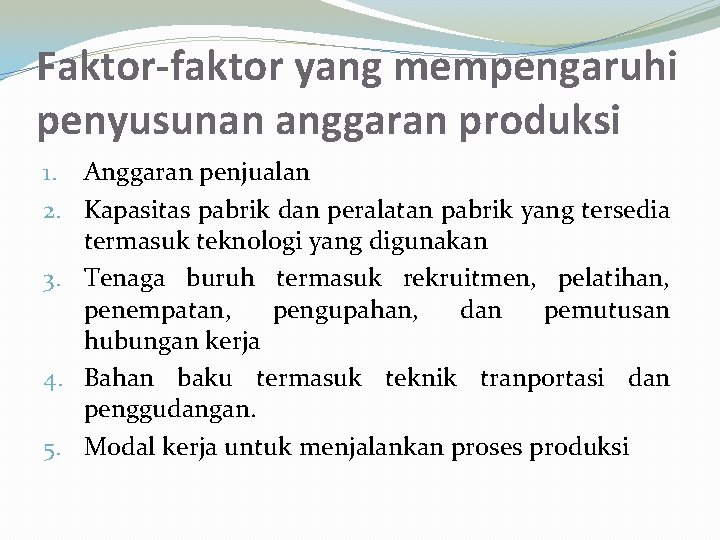 Faktor-faktor yang mempengaruhi penyusunan anggaran produksi

1. Anggaran penjualan
2. Kapasitas pabrik dan peralatan pabrik yang tersedia termasuk teknologi yang digunakan
3. Tenaga buruh termasuk rekruitmen, pelatihan, penempatan, pengupahan, dan pemutusan hubungan kerja
4. Bahan baku termasuk teknik tranportasi dan penggudangan.
5. Modal kerja untuk menjalankan proses produksi